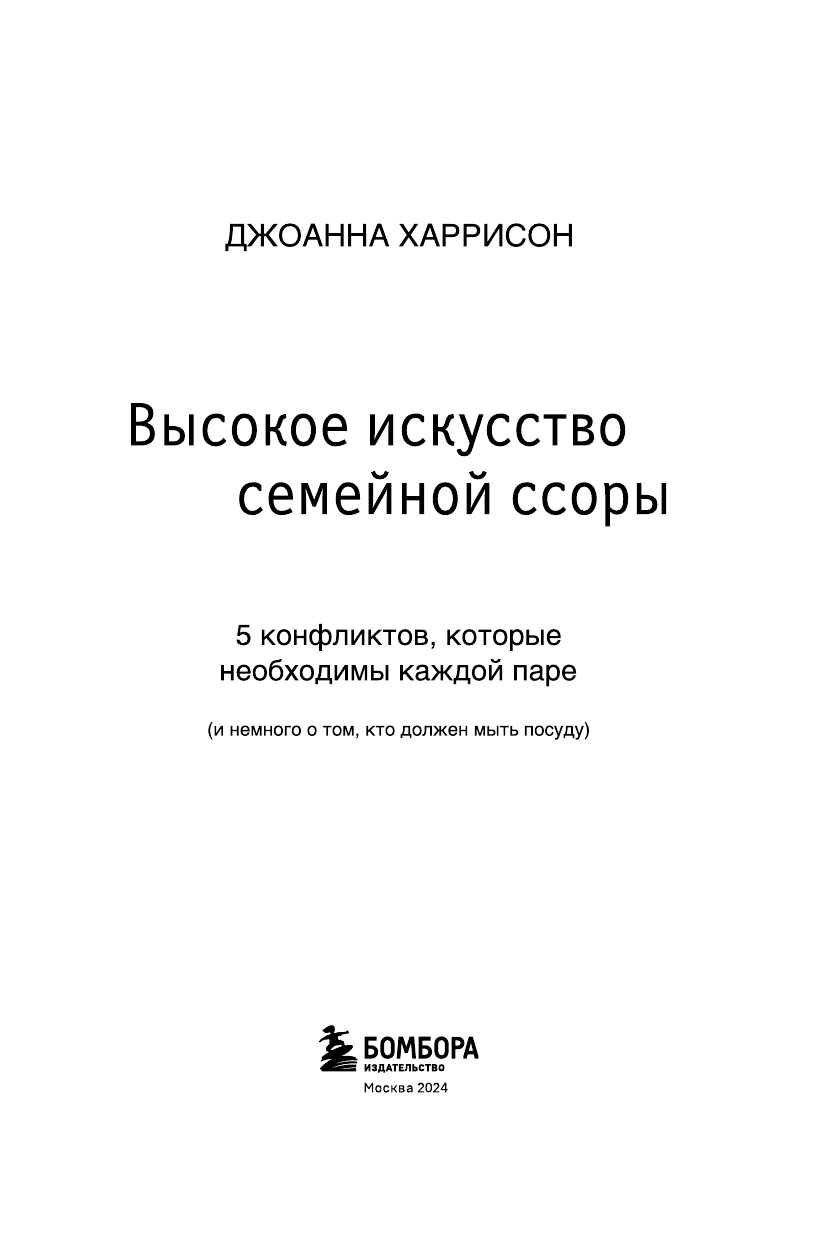 ДЖОАННА ХАРРИСОН

Высокое искусство семейной ссоры

5 конфликтов, которые необходимы каждой паре

(и немного о том, кто должен мыть посуду)

БОМБОРА
ИЗДАТЕЛЬСТВО

Москва 2024